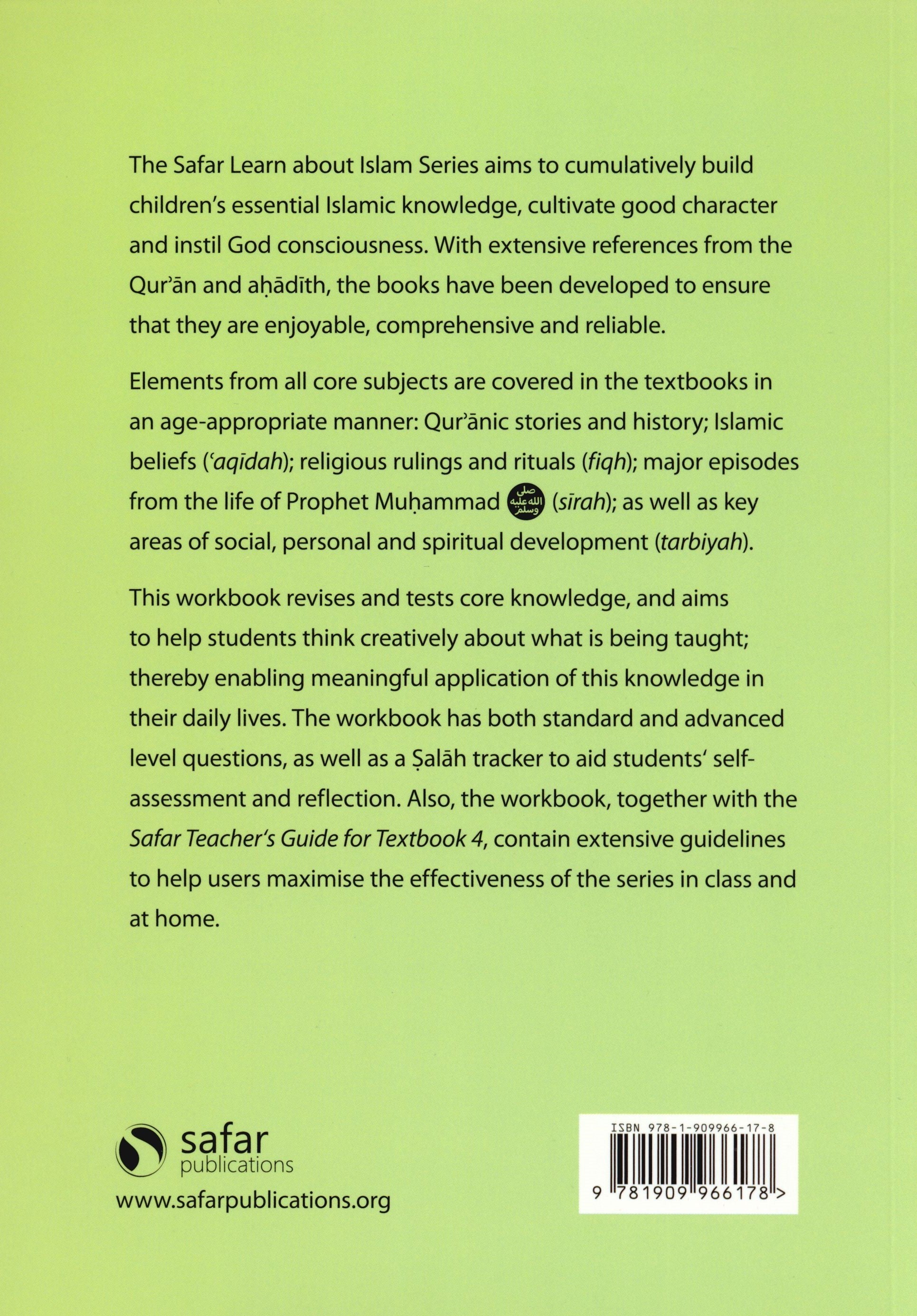 The Safar Learn about Islam Series aims to cumulatively build children's essential Islamic knowledge, cultivate good character and instil God consciousness. With extensive references from the Qurʾān and aḥādīth, the books have been developed to ensure that they are enjoyable, comprehensive and reliable.

Elements from all core subjects are covered in the textbooks in an age-appropriate manner: Qurʾānic stories and history; Islamic beliefs (ʿaqīdah); religious rulings and rituals (fiqh); major episodes from the life of Prophet Muḥammad صلى الله عليه وسلم (sīrah); as well as key areas of social, personal and spiritual development (tarbiyah).

This workbook revises and tests core knowledge, and aims to help students think creatively about what is being taught; thereby enabling meaningful application of this knowledge in their daily lives. The workbook has both standard and advanced level questions, as well as a Ṣalāh tracker to aid students' self-assessment and reflection. Also, the workbook, together with the Safar Teacher's Guide for Textbook 4, contain extensive guidelines to help users maximise the effectiveness of the series in class and at home.

safar
publications
www.safarpublications.org

ISBN 978-1-909966-17-8
9 781909 966178 >